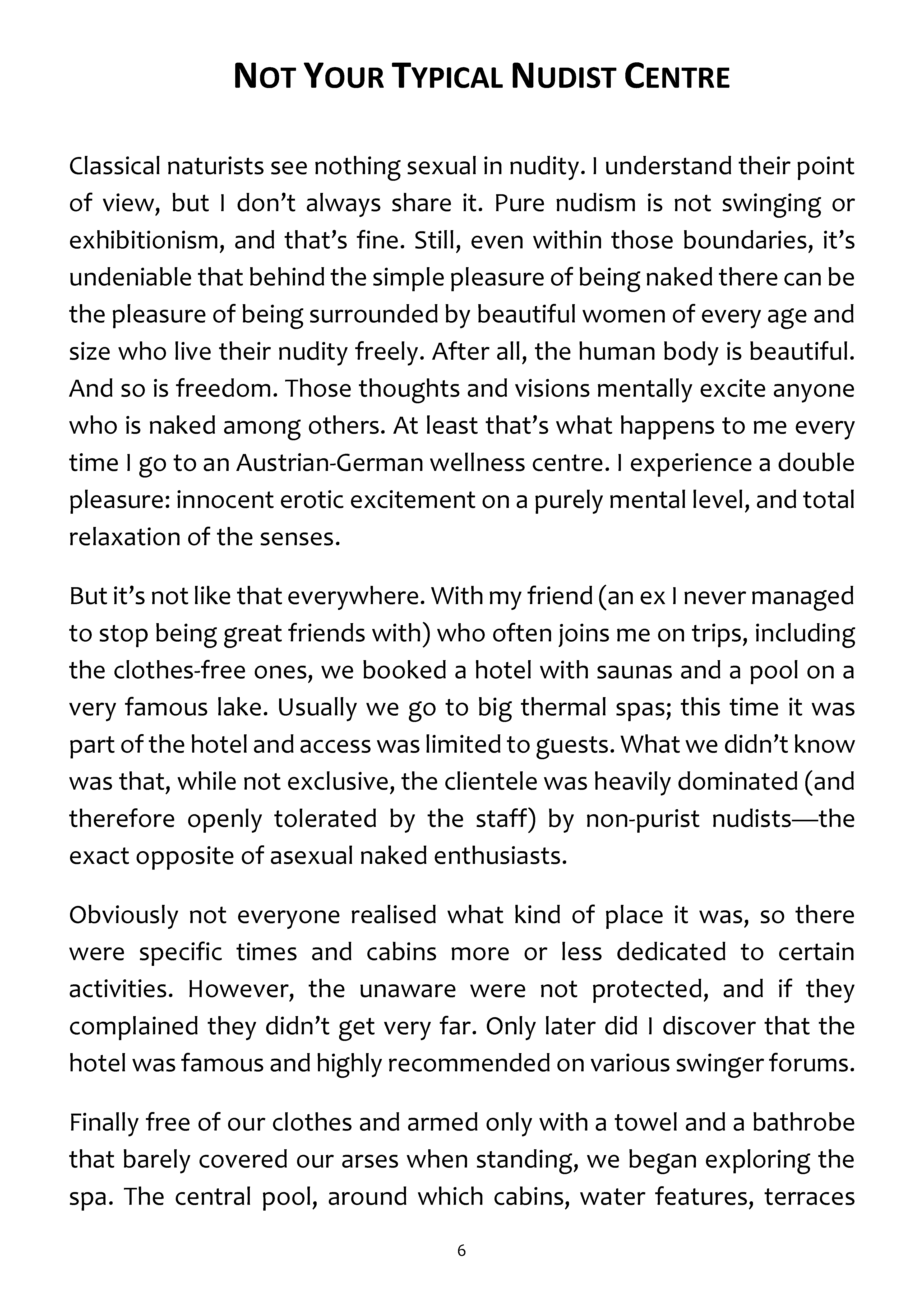 NOT YOUR TYPICAL NUDIST CENTRE

Classical naturists see nothing sexual in nudity. I understand their point of view, but I don't always share it. Pure nudism is not swinging or exhibitionism, and that's fine. Still, even within those boundaries, it's undeniable that behind the simple pleasure of being naked there can be the pleasure of being surrounded by beautiful women of every age and size who live their nudity freely. After all, the human body is beautiful. And so is freedom. Those thoughts and visions mentally excite anyone who is naked among others. At least that's what happens to me every time I go to an Austrian-German wellness centre. I experience a double pleasure: innocent erotic excitement on a purely mental level, and total relaxation of the senses.

But it's not like that everywhere. With my friend (an ex I never managed to stop being great friends with) who often joins me on trips, including the clothes-free ones, we booked a hotel with saunas and a pool on a very famous lake. Usually we go to big thermal spas; this time it was part of the hotel and access was limited to guests. What we didn't know was that, while not exclusive, the clientele was heavily dominated (and therefore openly tolerated by the staff) by non-purist nudists—the exact opposite of asexual naked enthusiasts.

Obviously not everyone realised what kind of place it was, so there were specific times and cabins more or less dedicated to certain activities. However, the unaware were not protected, and if they complained they didn't get very far. Only later did I discover that the hotel was famous and highly recommended on various swinger forums.

Finally free of our clothes and armed only with a towel and a bathrobe that barely covered our arses when standing, we began exploring the spa. The central pool, around which cabins, water features, terraces

6